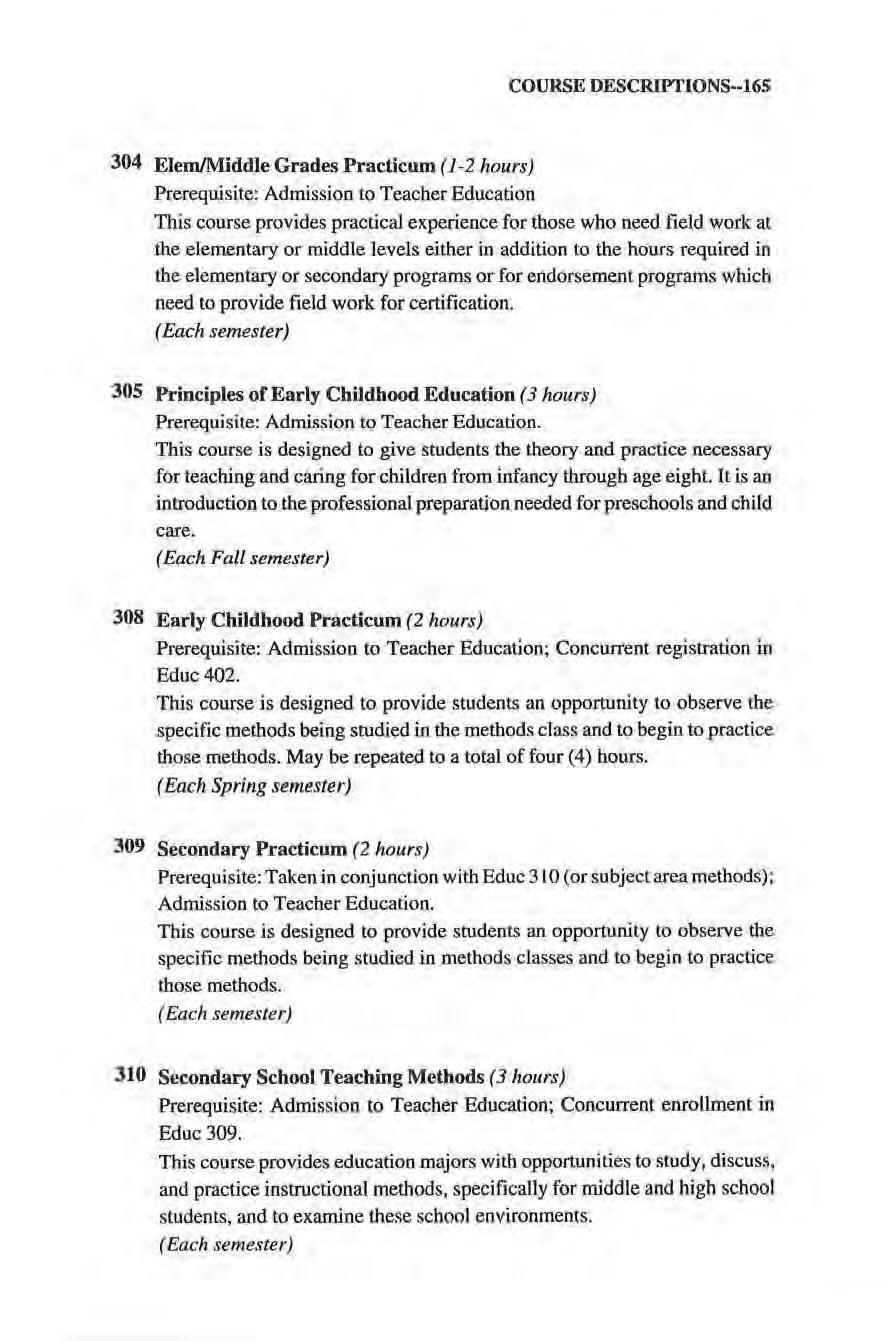 COURSE DESCRIPTIONS--165

304 Elem/Middle Grades Practicum (1-2 hours)
Prerequisite: Admission to Teacher Education
This course provides practical experience for those who need field work at the elementary or middle levels either in addition to the hours required in the elementary or secondary programs or for endorsement programs which need to provide field work for certification.
(Each semester)

305 Principles of Early Childhood Education (3 hours)
Prerequisite: Admission to Teacher Education.
This course is designed to give students the theory and practice necessary for teaching and caring for children from infancy through age eight. It is an introduction to the professional preparation needed for preschools and child care.
(Each Fall semester)

308 Early Childhood Practicum (2 hours)
Prerequisite: Admission to Teacher Education; Concurrent registration in Educ 402.
This course is designed to provide students an opportunity to observe the specific methods being studied in the methods class and to begin to practice those methods. May be repeated to a total of four (4) hours.
(Each Spring semester)

309 Secondary Practicum (2 hours)
Prerequisite: Taken in conjunction with Educ 310 (or subject area methods); Admission to Teacher Education.
This course is designed to provide students an opportunity to observe the specific methods being studied in methods classes and to begin to practice those methods.
(Each semester)

310 Secondary School Teaching Methods (3 hours)
Prerequisite: Admission to Teacher Education; Concurrent enrollment in Educ 309.
This course provides education majors with opportunities to study, discuss, and practice instructional methods, specifically for middle and high school students, and to examine these school environments.
(Each semester)